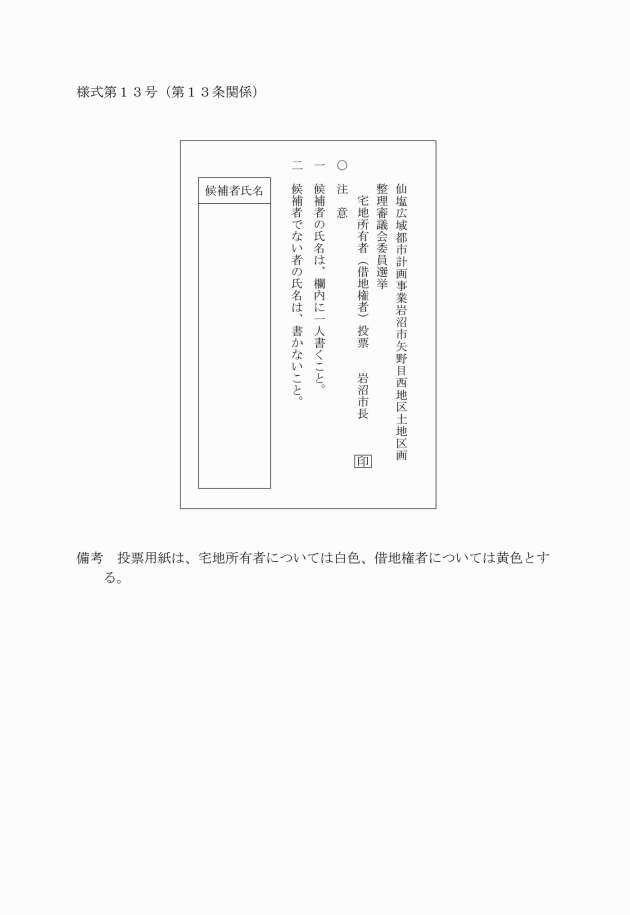 様式第１３号（第１３条関係）

仙塩広域都市計画事業岩沼市矢野目西地区土地区画整理審議会委員選挙

宅地所有者（借地権者）投票　岩沼市長 印

○ 注意

一 候補者の氏名は、欄内に一人書くこと。

二 候補者でない者の氏名は、書かないこと。

候補者氏名

備考　投票用紙は、宅地所有者については白色、借地権者については黄色とする。